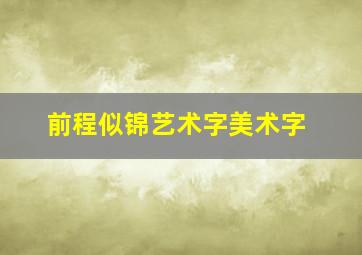 前程似锦艺术字美术字